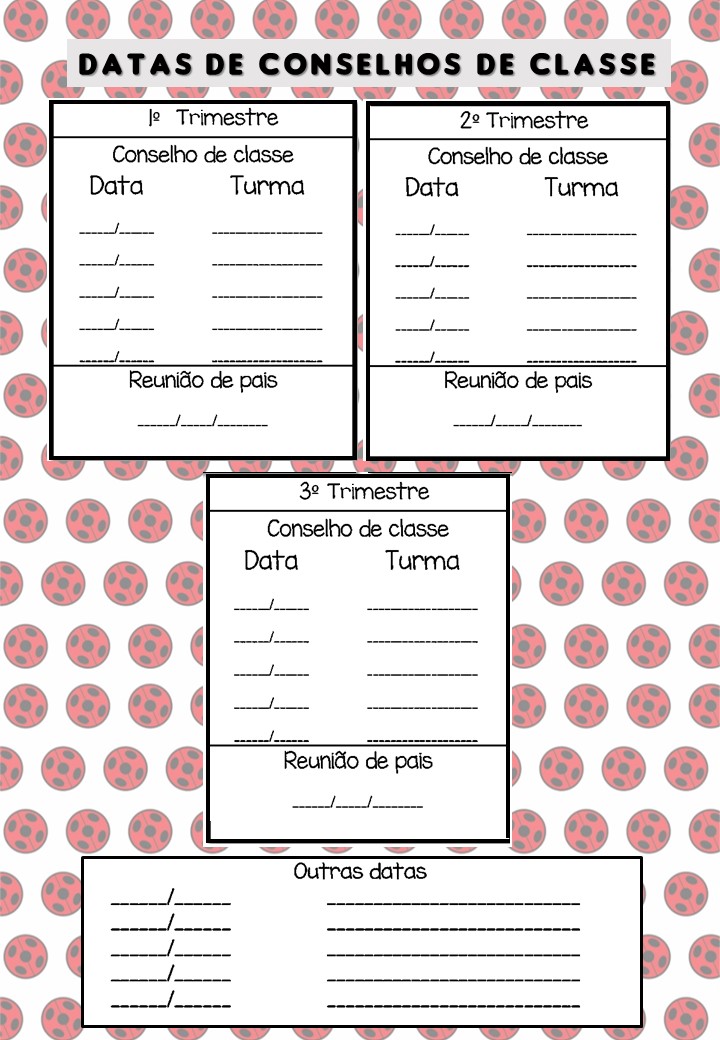 DATAS DE CONSELHOS DE CLASSE

1º Trimestre

Conselho de classe

Data Turma

____/____ ____
____/____ ____
____/____ ____
____/____ ____
____/____ ____

Reunião de pais

____/____/____

2º Trimestre

Conselho de classe

Data Turma

____/____ ____
____/____ ____
____/____ ____
____/____ ____
____/____ ____

Reunião de pais

____/____/____

3º Trimestre

Conselho de classe

Data Turma

____/____ ____
____/____ ____
____/____ ____
____/____ ____
____/____ ____

Reunião de pais

____/____/____

Outras datas

____/____ ____
____/____ ____
____/____ ____
____/____ ____
____/____ ____